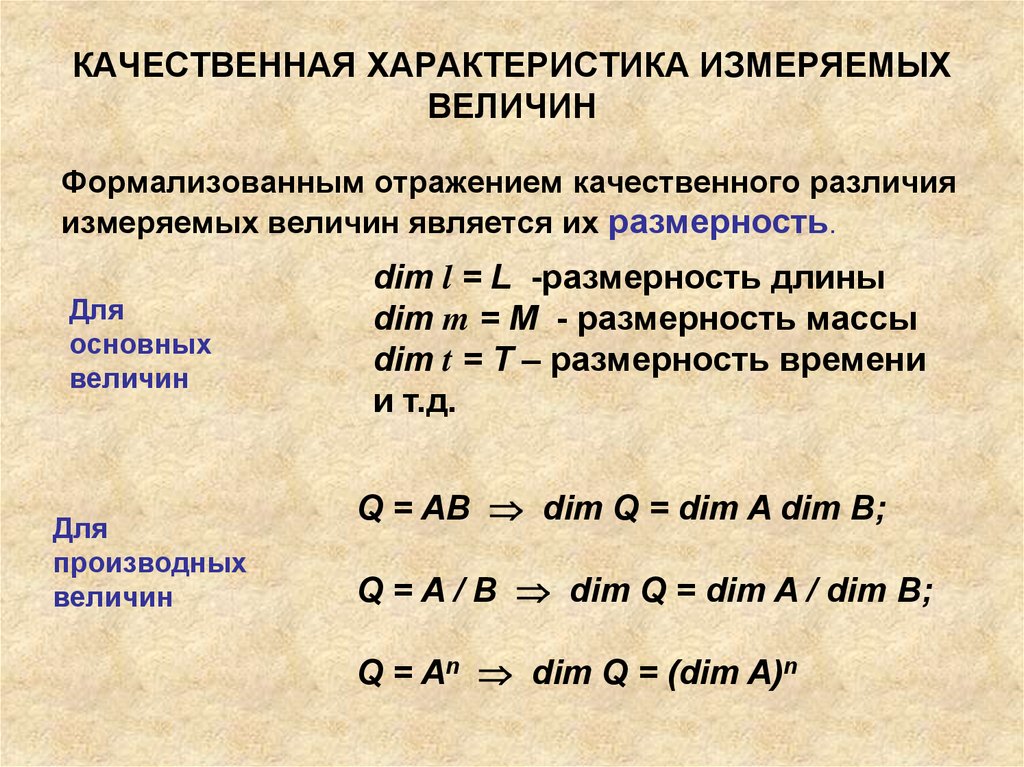 КАЧЕСТВЕННАЯ ХАРАКТЕРИСТИКА ИЗМЕРЯЕМЫХ ВЕЛИЧИН

Формализованным отражением качественного различия измеряемых величин является их размерность.

Для основных величин

$dim\ l = L$ -размерность длины
$dim\ m = M$ - размерность массы
$dim\ t = T$ – размерность времени
и т.д.

Для производных величин

$Q = AB \Rightarrow dim\ Q = dim\ A\ dim\ B;$

$Q = A / B \Rightarrow dim\ Q = dim\ A / dim\ B;$

$Q = A^n \Rightarrow dim\ Q = (dim\ A)^n$